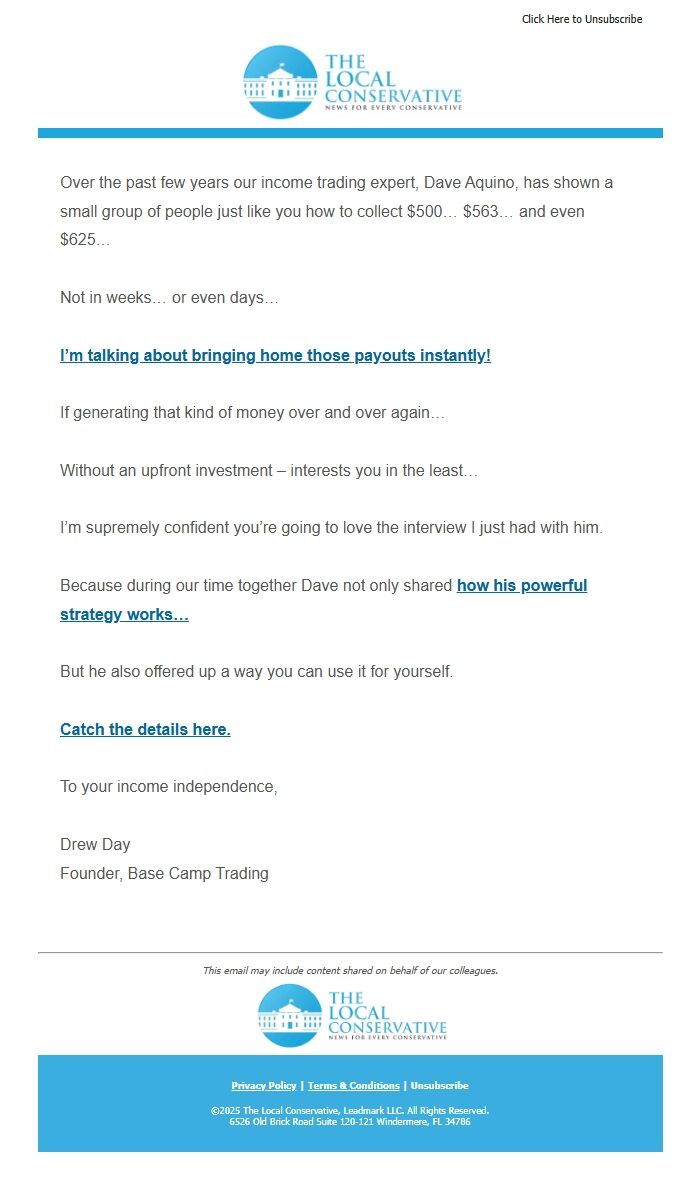 Click Here to Unsubscribe

THE LOCAL CONSERVATIVE
NEWS FOR EVERY CONSERVATIVE

Over the past few years our income trading expert, Dave Aquino, has shown a small group of people just like you how to collect \$500… \$563… and even \$625…

Not in weeks… or even days…

I'm talking about bringing home those payouts instantly!

If generating that kind of money over and over again…

Without an upfront investment – interests you in the least…

I'm supremely confident you're going to love the interview I just had with him.

Because during our time together Dave not only shared how his powerful strategy works…

But he also offered up a way you can use it for yourself.

Catch the details here.

To your income independence,

Drew Day
Founder, Base Camp Trading

This email may include content shared on behalf of our colleagues.

THE LOCAL CONSERVATIVE
NEWS FOR EVERY CONSERVATIVE

Privacy Policy | Terms & Conditions | Unsubscribe

©2025 The Local Conservative, Leadmark LLC. All Rights Reserved.
6526 Old Brick Road Suite 120-121 Windermere, FL 34786